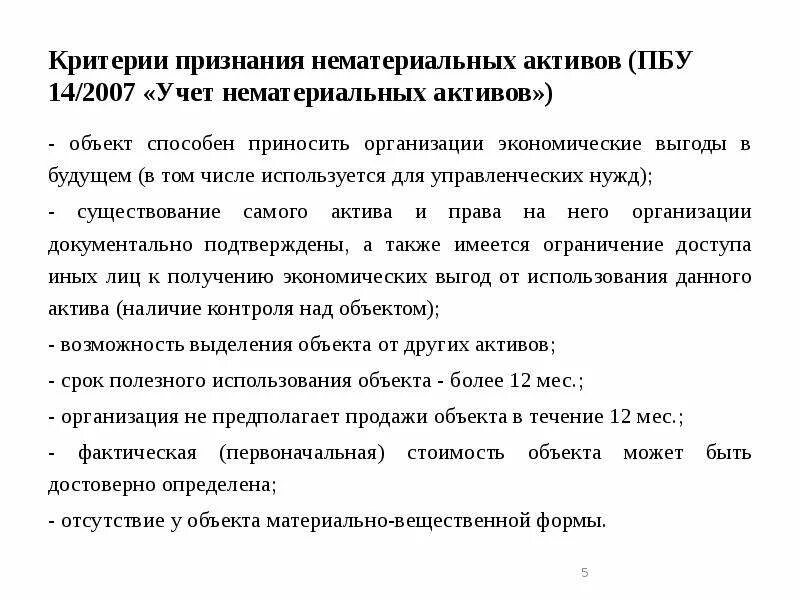 Критерии признания нематериальных активов (ПБУ 14/2007 «Учет нематериальных активов»)

- объект способен приносить организации экономические выгоды в будущем (в том числе используется для управленческих нужд);

- существование самого актива и права на него организации документально подтверждены, а также имеется ограничение доступа иных лиц к получению экономических выгод от использования данного актива (наличие контроля над объектом);

- возможность выделения объекта от других активов;

- срок полезного использования объекта - более 12 мес.;

- организация не предполагает продажи объекта в течение 12 мес.;

- фактическая (первоначальная) стоимость объекта может быть достоверно определена;

- отсутствие у объекта материально-вещественной формы.

5